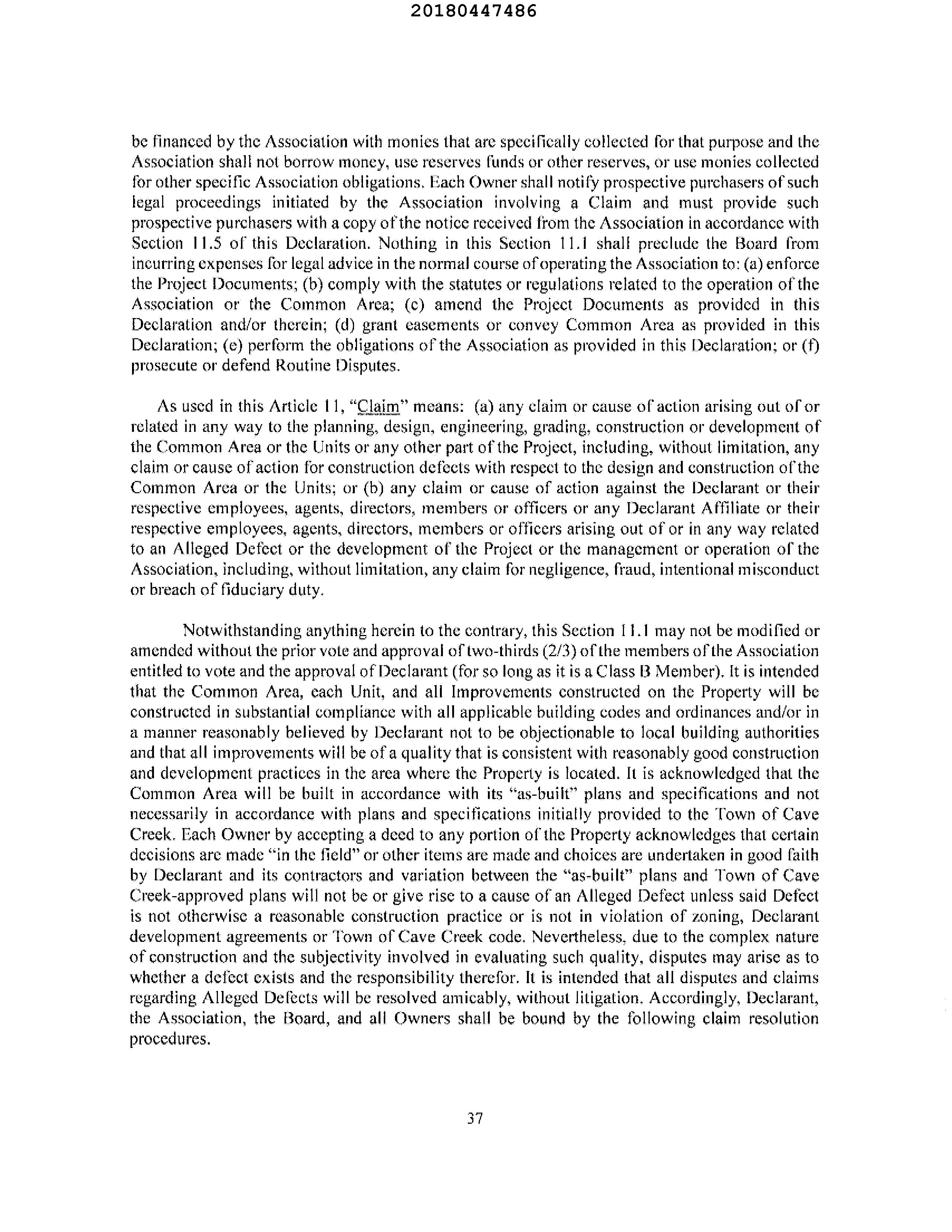 20180447486

be financed by the Association with monies that are specifically collected for that purpose and the Association shall not borrow money, use reserves funds or other reserves, or use monies collected for other specific Association obligations. Each Owner shall notify prospective purchasers of such legal proceedings initiated by the Association involving a Claim and must provide such prospective purchasers with a copy of the notice received from the Association in accordance with Section 11.5 of this Declaration. Nothing in this Section 11.1 shall preclude the Board from incurring expenses for legal advice in the normal course of operating the Association to: (a) enforce the Project Documents; (b) comply with the statutes or regulations related to the operation of the Association or the Common Area; (c) amend the Project Documents as provided in this Declaration and/or therein; (d) grant easements or convey Common Area as provided in this Declaration; (e) perform the obligations of the Association as provided in this Declaration; or (f) prosecute or defend Routine Disputes.

As used in this Article 11, "Claim" means: (a) any claim or cause of action arising out of or related in any way to the planning, design, engineering, grading, construction or development of the Common Area or the Units or any other part of the Project, including, without limitation, any claim or cause of action for construction defects with respect to the design and construction of the Common Area or the Units; or (b) any claim or cause of action against the Declarant or their respective employees, agents, directors, members or officers or any Declarant Affiliate or their respective employees, agents, directors, members or officers arising out of or in any way related to an Alleged Defect or the development of the Project or the management or operation of the Association, including, without limitation, any claim for negligence, fraud, intentional misconduct or breach of fiduciary duty.

Notwithstanding anything herein to the contrary, this Section 11.1 may not be modified or amended without the prior vote and approval of two-thirds (2/3) of the members of the Association entitled to vote and the approval of Declarant (for so long as it is a Class B Member). It is intended that the Common Area, each Unit, and all Improvements constructed on the Property will be constructed in substantial compliance with all applicable building codes and ordinances and/or in a manner reasonably believed by Declarant not to be objectionable to local building authorities and that all improvements will be of a quality that is consistent with reasonably good construction and development practices in the area where the Property is located. It is acknowledged that the Common Area will be built in accordance with its "as-built" plans and specifications and not necessarily in accordance with plans and specifications initially provided to the Town of Cave Creek. Each Owner by accepting a deed to any portion of the Property acknowledges that certain decisions are made "in the field" or other items are made and choices are undertaken in good faith by Declarant and its contractors and variation between the "as-built" plans and Town of Cave Creek-approved plans will not be or give rise to a cause of an Alleged Defect unless said Defect is not otherwise a reasonable construction practice or is not in violation of zoning, Declarant development agreements or Town of Cave Creek code. Nevertheless, due to the complex nature of construction and the subjectivity involved in evaluating such quality, disputes may arise as to whether a defect exists and the responsibility therefor. It is intended that all disputes and claims regarding Alleged Defects will be resolved amicably, without litigation. Accordingly, Declarant, the Association, the Board, and all Owners shall be bound by the following claim resolution procedures.

37